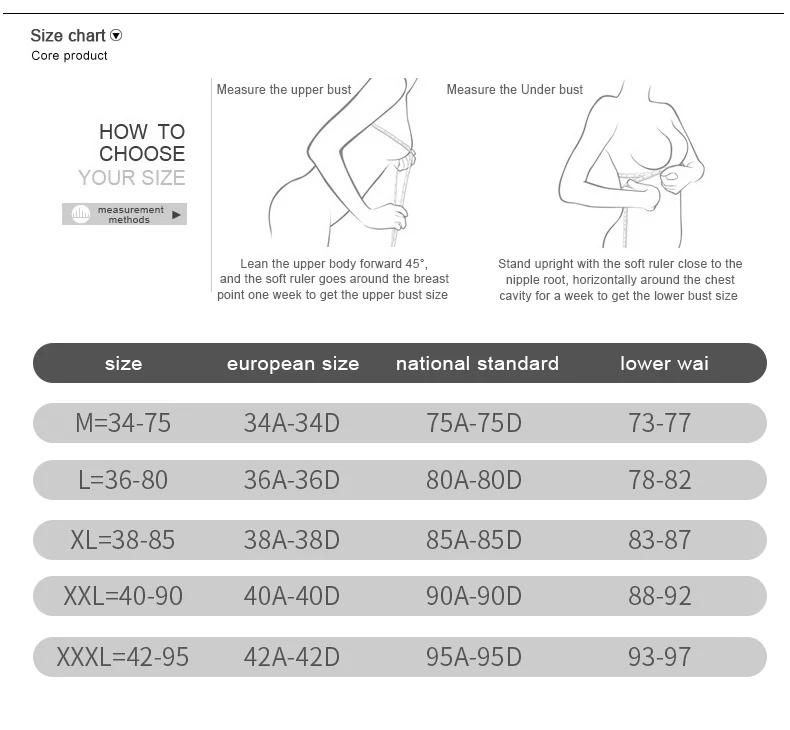 Size chart
Core product

HOW TO CHOOSE YOUR SIZE

measurement methods

Measure the upper bust

Lean the upper body forward 45°, and the soft ruler goes around the breast point one week to get the upper bust size

Measure the Under bust

Stand upright with the soft ruler close to the nipple root, horizontally around the chest cavity for a week to get the lower bust size

| size | european size | national standard | lower wai |
|---|---|---|---|
| M=34-75 | 34A-34D | 75A-75D | 73-77 |
| L=36-80 | 36A-36D | 80A-80D | 78-82 |
| XL=38-85 | 38A-38D | 85A-85D | 83-87 |
| XXL=40-90 | 40A-40D | 90A-90D | 88-92 |
| XXXL=42-95 | 42A-42D | 95A-95D | 93-97 |